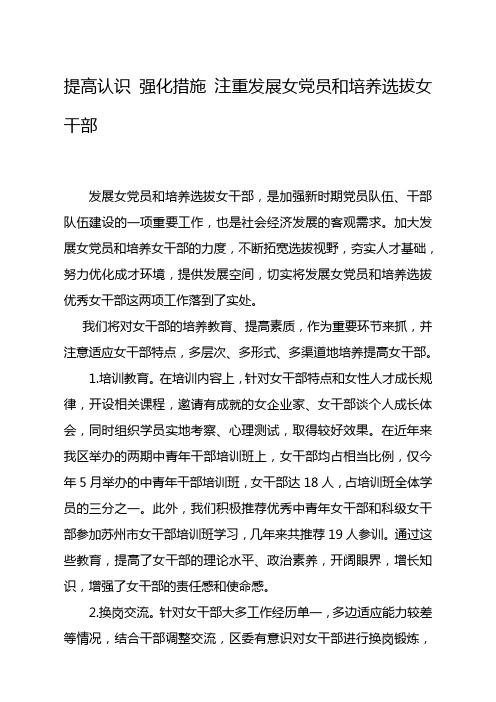 提高认识 强化措施 注重发展女党员和培养选拔女干部

发展女党员和培养选拔女干部，是加强新时期党员队伍、干部队伍建设的一项重要工作，也是社会经济发展的客观需求。加大发展女党员和培养女干部的力度，不断拓宽选拔视野，夯实人才基础，努力优化成才环境，提供发展空间，切实将发展女党员和培养选拔优秀女干部这两项工作落到了实处。

我们将对女干部的培养教育、提高素质，作为重要环节来抓，并注意适应女干部特点，多层次、多形式、多渠道地培养提高女干部。

1.培训教育。在培训内容上，针对女干部特点和女性人才成长规律，开设相关课程，邀请有成就的女企业家、女干部谈个人成长体会，同时组织学员实地考察、心理测试，取得较好效果。在近年来我区举办的两期中青年干部培训班上，女干部均占相当比例，仅今年 5 月举办的中青年干部培训班，女干部达 18 人，占培训班全体学员的三分之一。此外，我们积极推荐优秀中青年女干部和科级女干部参加苏州市女干部培训班学习，几年来共推荐 19 人参训。通过这些教育，提高了女干部的理论水平、政治素养，开阔眼界，增长知识，增强了女干部的责任感和使命感。

2.换岗交流。针对女干部大多工作经历单一，多边适应能力较差等情况，结合干部调整交流，区委有意识对女干部进行换岗锻炼，